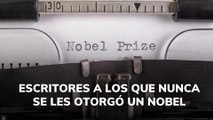 30

Nobel Prize

ESCRITORES A LOS QUE NUNCA SE LES OTORGÓ UN NOBEL